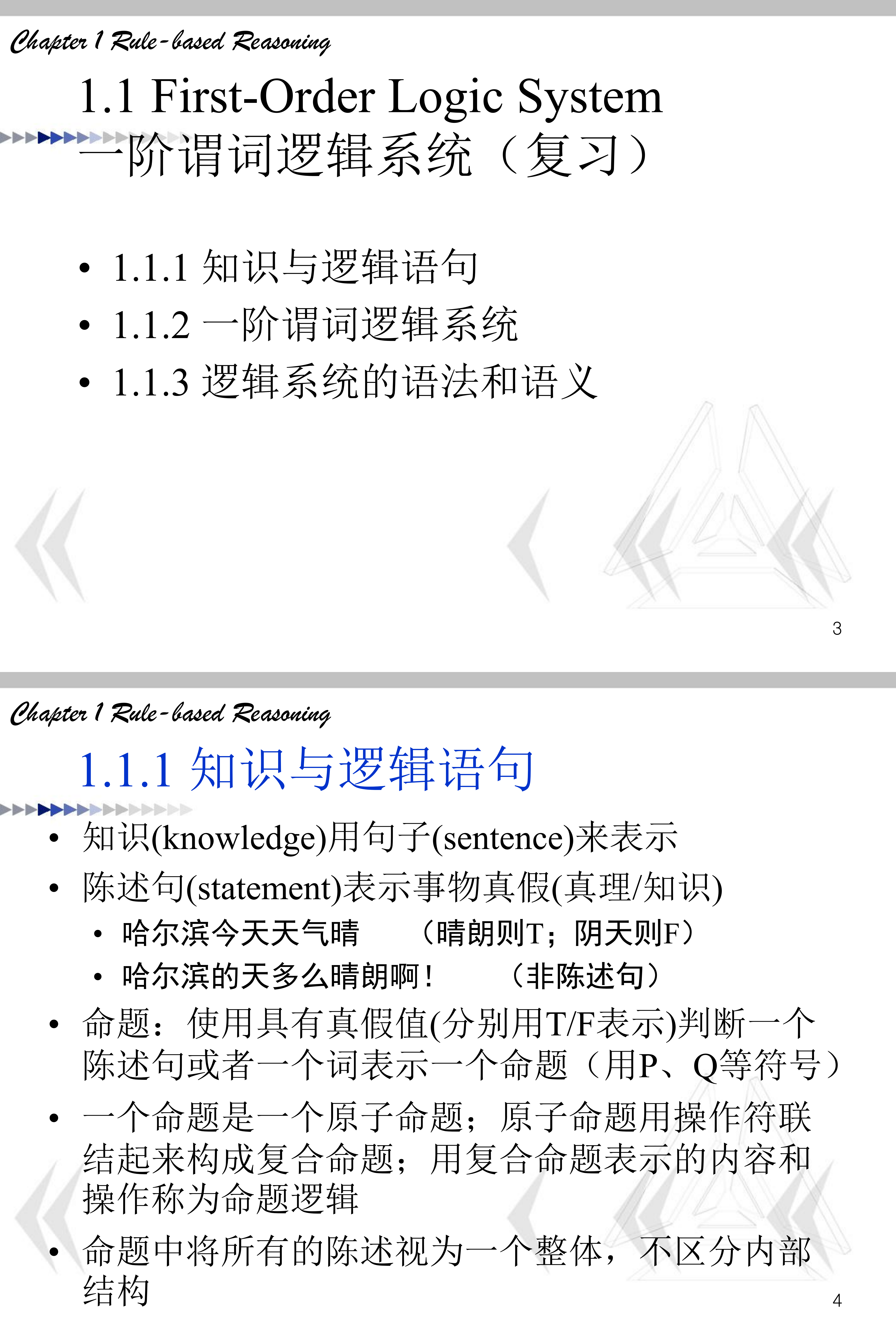 Chapter 1 Rule-based Reasoning

1.1 First-Order Logic System
一阶谓词逻辑系统（复习）

• 1.1.1 知识与逻辑语句
• 1.1.2 一阶谓词逻辑系统
• 1.1.3 逻辑系统的语法和语义

3

Chapter 1 Rule-based Reasoning

1.1.1 知识与逻辑语句

• 知识(knowledge)用句子(sentence)来表示
• 陈述句(statement)表示事物真假(真理/知识)
• 哈尔滨今天天气晴 （晴朗则T；阴天则F）
• 哈尔滨的天多么晴朗啊！ （非陈述句）
• 命题：使用具有真假值(分别用T/F表示)判断一个陈述句或者一个词表示一个命题（用P、Q等符号）
• 一个命题是一个原子命题；原子命题用操作符联结起来构成复合命题；用复合命题表示的内容和操作称为命题逻辑
• 命题中将所有的陈述视为一个整体，不区分内部结构

4